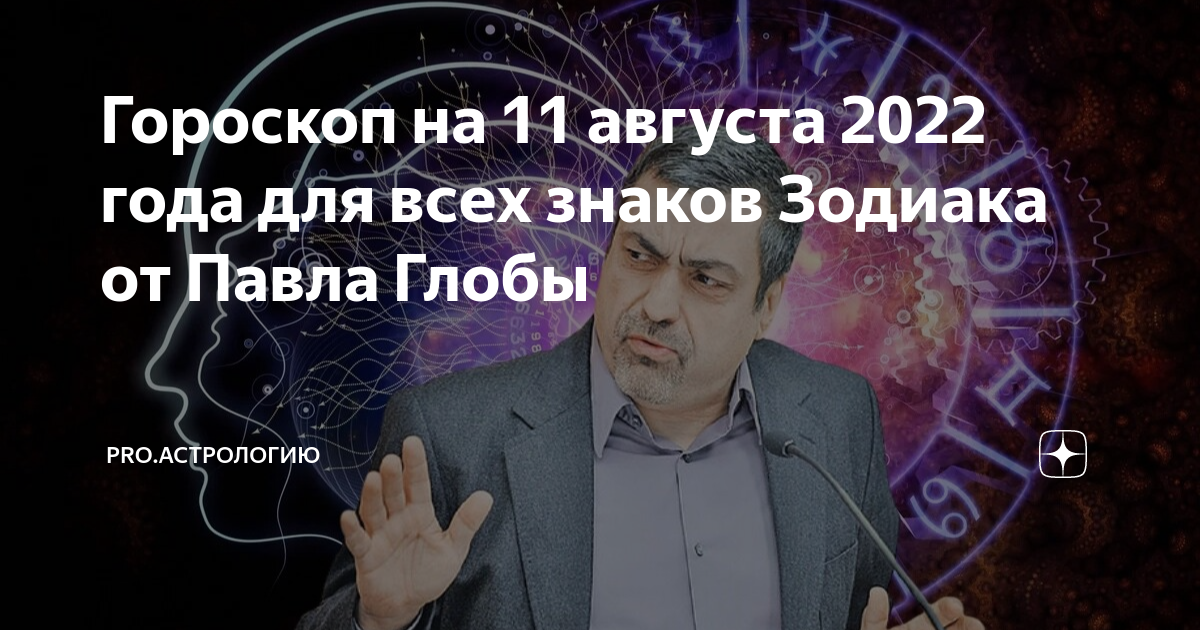 Гороскоп на 11 августа 2022 года для всех знаков Зодиака от Павла Глобы

PRO.АСТРОЛОГИЮ